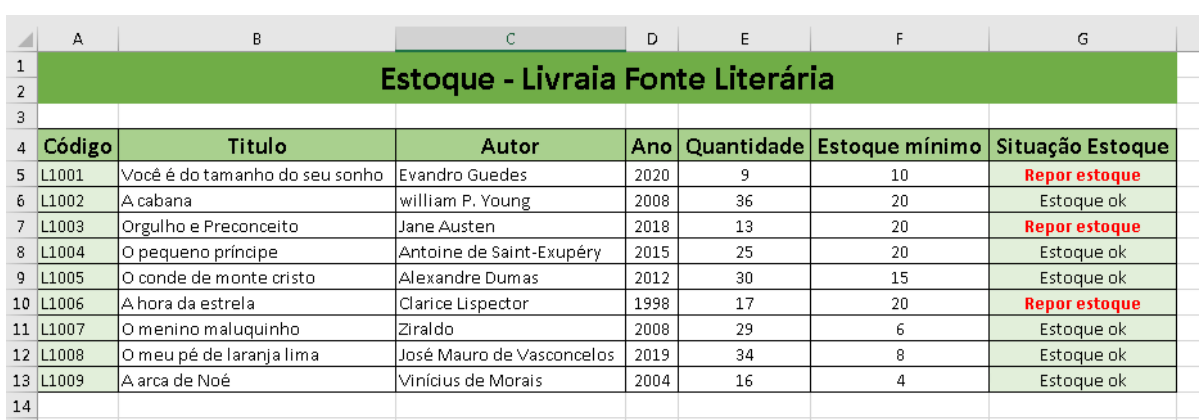 | | A | B | C | D | E | F | G |
|---|---|---|---|---|---|---|---|
| 1 | Estoque - Livraia Fonte Literária | | | | | | |
| 2 | | | | | | | |
| 3 | | | | | | | |
| 4 | Código | Titulo | Autor | Ano | Quantidade | Estoque mínimo | Situação Estoque |
| 5 | L1001 | Você é do tamanho do seu sonho | Evandro Guedes | 2020 | 9 | 10 | Repor estoque |
| 6 | L1002 | A cabana | william P. Young | 2008 | 36 | 20 | Estoque ok |
| 7 | L1003 | Orgulho e Preconceito | Jane Austen | 2018 | 13 | 20 | Repor estoque |
| 8 | L1004 | O pequeno príncipe | Antoine de Saint-Exupéry | 2015 | 25 | 20 | Estoque ok |
| 9 | L1005 | O conde de monte cristo | Alexandre Dumas | 2012 | 30 | 15 | Estoque ok |
| 10 | L1006 | A hora da estrela | Clarice Lispector | 1998 | 17 | 20 | Repor estoque |
| 11 | L1007 | O menino maluquinho | Ziraldo | 2008 | 29 | 6 | Estoque ok |
| 12 | L1008 | O meu pé de laranja lima | José Mauro de Vasconcelos | 2019 | 34 | 8 | Estoque ok |
| 13 | L1009 | A arca de Noé | Vinícius de Morais | 2004 | 16 | 4 | Estoque ok |
| 14 | | | | | | | |